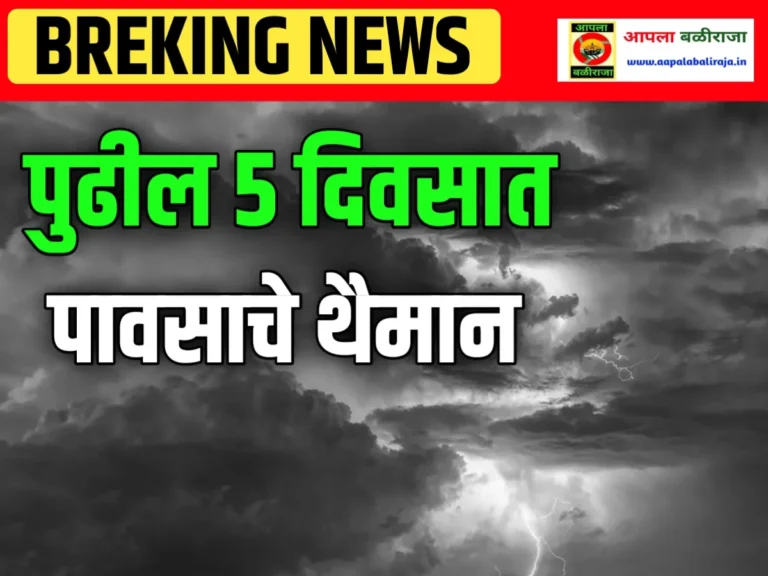 BREKING NEWS

आपला बळीराजा

आपला बळीराजा
www.aapalabaliraja.in

पुढील 5 दिवसात
पावसाचे थैमान